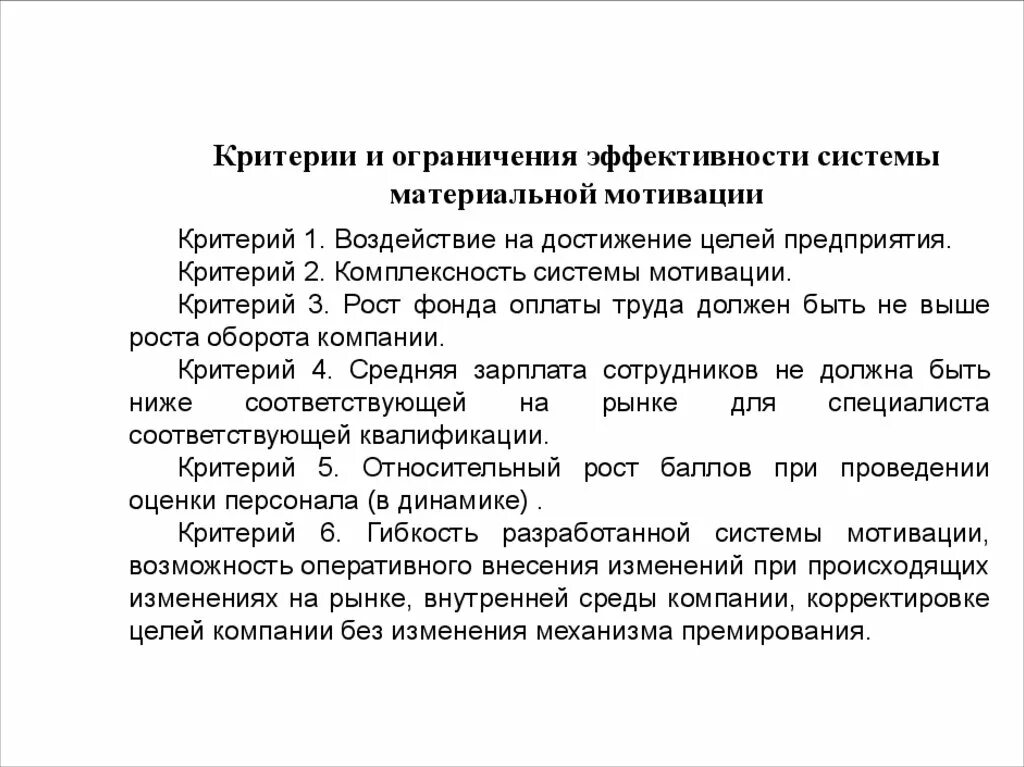 Критерии и ограничения эффективности системы материальной мотивации

Критерий 1. Воздействие на достижение целей предприятия.

Критерий 2. Комплексность системы мотивации.

Критерий 3. Рост фонда оплаты труда должен быть не выше роста оборота компании.

Критерий 4. Средняя зарплата сотрудников не должна быть ниже соответствующей на рынке для специалиста соответствующей квалификации.

Критерий 5. Относительный рост баллов при проведении оценки персонала (в динамике) .

Критерий 6. Гибкость разработанной системы мотивации, возможность оперативного внесения изменений при происходящих изменениях на рынке, внутренней среды компании, корректировке целей компании без изменения механизма премирования.